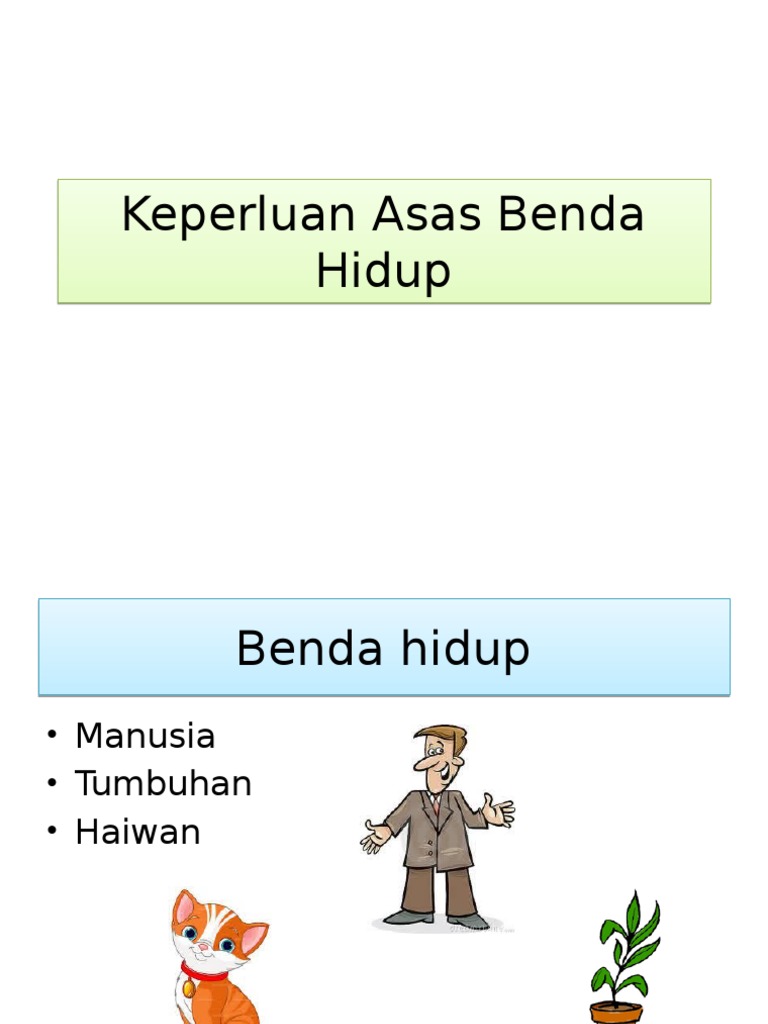 Keperluan Asas Benda Hidup

Benda hidup

• Manusia
• Tumbuhan
• Haiwan